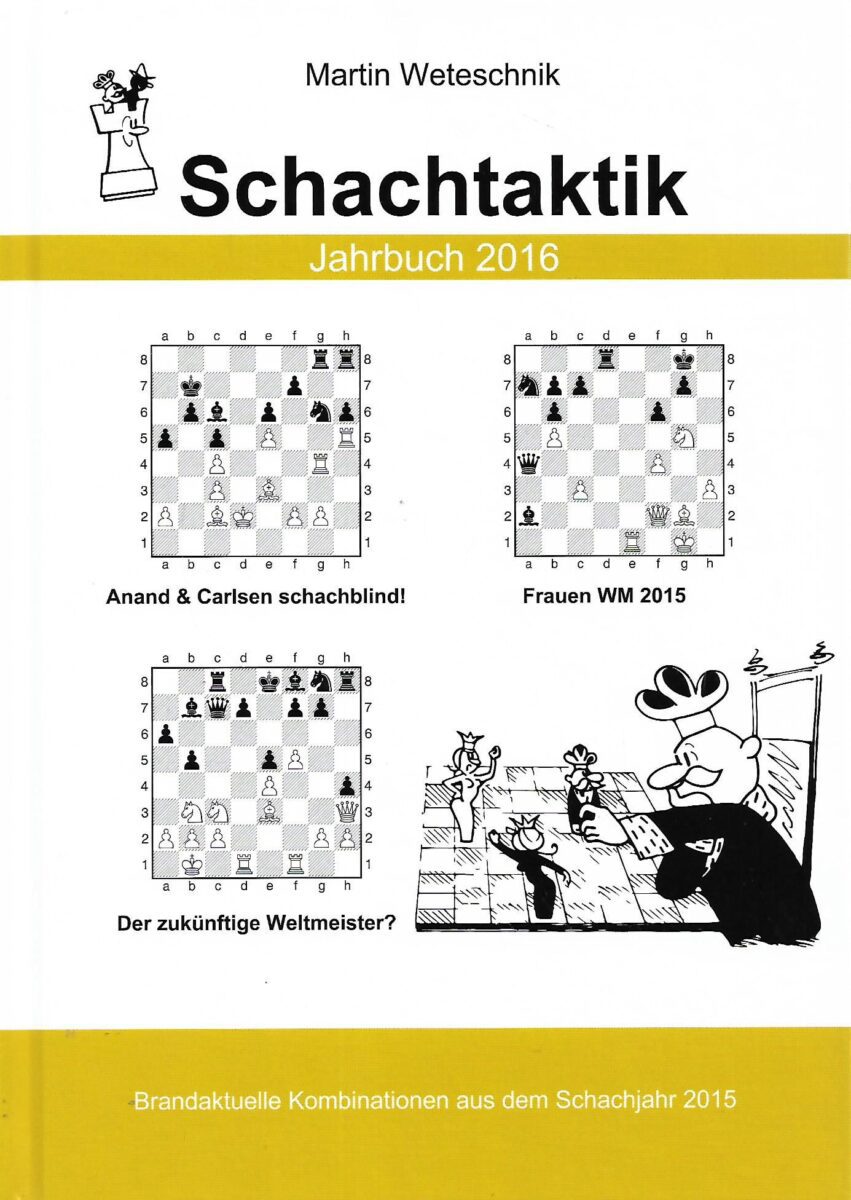 Martin Weteschnik

Schachtaktik

Jahrbuch 2016

a b c d e f g h
8 7 6 5 4 3 2 1
8 7 6 5 4 3 2 1
a b c d e f g h

Anand & Carlsen schachblind!

a b c d e f g h
8 7 6 5 4 3 2 1
8 7 6 5 4 3 2 1
a b c d e f g h

Frauen WM 2015

a b c d e f g h
8 7 6 5 4 3 2 1
8 7 6 5 4 3 2 1
a b c d e f g h

Der zukünftige Weltmeister?

Brandaktuelle Kombinationen aus dem Schachjahr 2015